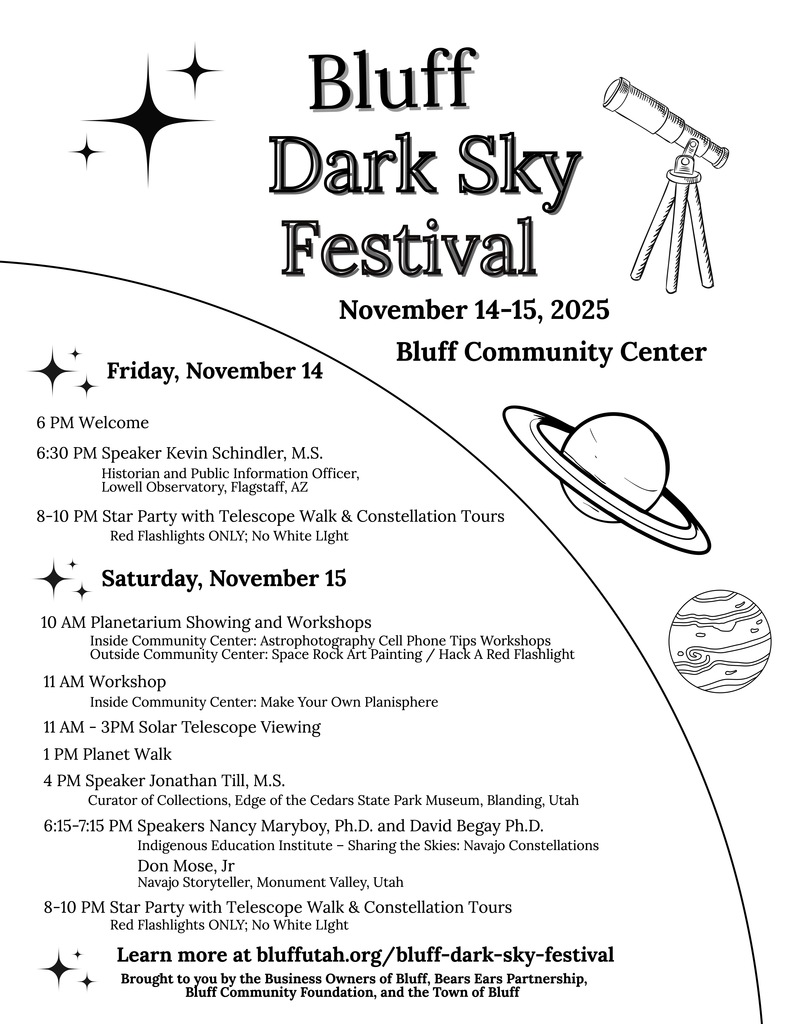 Bluff Dark Sky Festival

November 14-15, 2025

Bluff Community Center

Friday, November 14

6 PM Welcome

6:30 PM Speaker Kevin Schindler, M.S.
Historian and Public Information Officer, Lowell Observatory, Flagstaff, AZ

8-10 PM Star Party with Telescope Walk & Constellation Tours
Red Flashlights ONLY; No White LIght

Saturday, November 15

10 AM Planetarium Showing and Workshops
Inside Community Center: Astrophotography Cell Phone Tips Workshops
Outside Community Center: Space Rock Art Painting / Hack A Red Flashlight

11 AM Workshop
Inside Community Center: Make Your Own Planisphere

11 AM - 3PM Solar Telescope Viewing

1 PM Planet Walk

4 PM Speaker Jonathan Till, M.S.
Curator of Collections, Edge of the Cedars State Park Museum, Blanding, Utah

6:15-7:15 PM Speakers Nancy Maryboy, Ph.D. and David Begay Ph.D.
Indigenous Education Institute - Sharing the Skies: Navajo Constellations
Don Mose, Jr
Navajo Storyteller, Monument Valley, Utah

8-10 PM Star Party with Telescope Walk & Constellation Tours
Red Flashlights ONLY; No White LIght

Learn more at bluffutah.org/bluff-dark-sky-festival

Brought to you by the Business Owners of Bluff, Bears Ears Partnership, Bluff Community Foundation, and the Town of Bluff